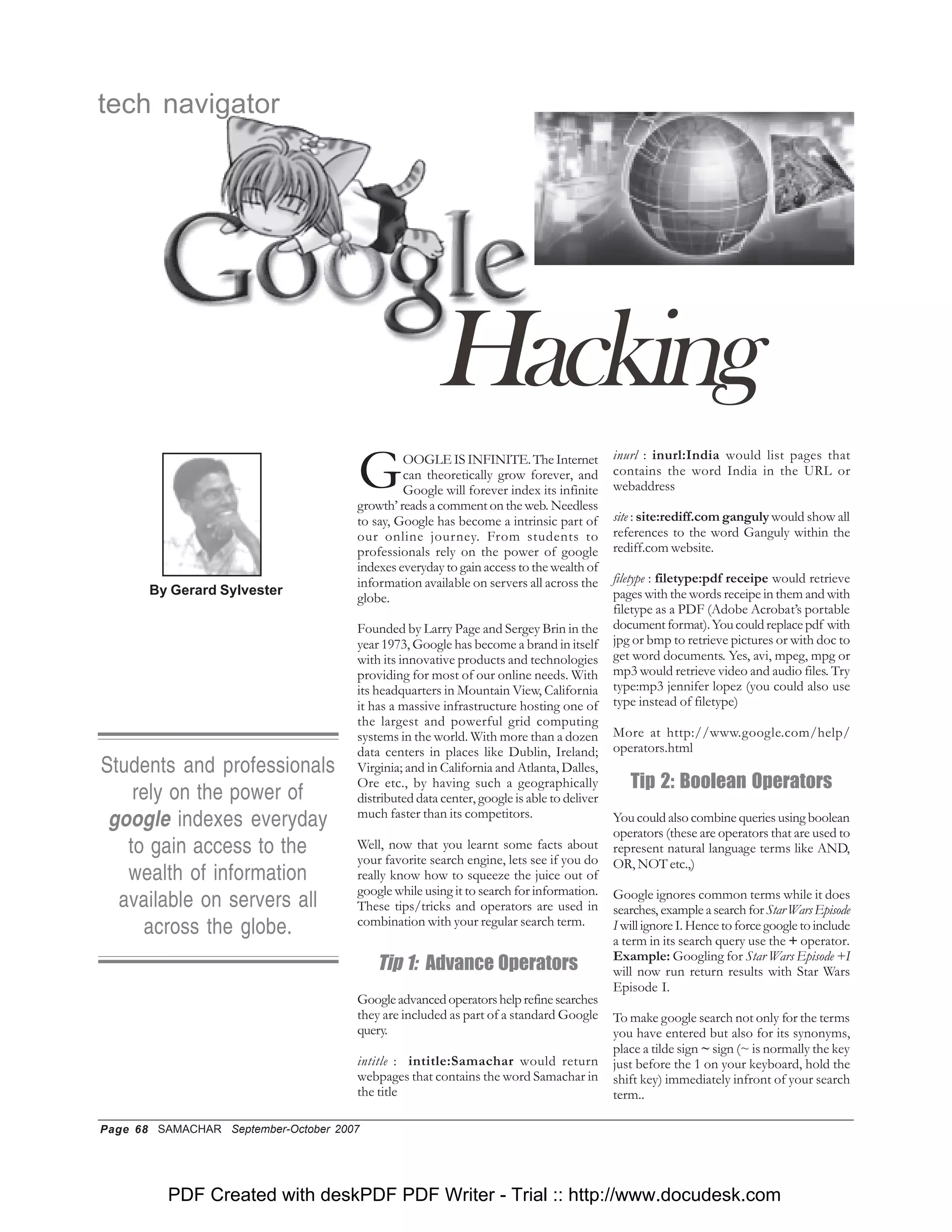 tech navigator

Google Hacking

By Gerard Sylvester

Students and professionals rely on the power of google indexes everyday to gain access to the wealth of information available on servers all across the globe.

GOOGLE IS INFINITE. The Internet can theoretically grow forever, and Google will forever index its infinite growth' reads a comment on the web. Needless to say, Google has become a intrinsic part of our online journey. From students to professionals rely on the power of google indexes everyday to gain access to the wealth of information available on servers all across the globe.

Founded by Larry Page and Sergey Brin in the year 1973, Google has become a brand in itself with its innovative products and technologies providing for most of our online needs. With its headquarters in Mountain View, California it has a massive infrastructure hosting one of the largest and powerful grid computing systems in the world. With more than a dozen data centers in places like Dublin, Ireland; Virginia; and in California and Atlanta, Dalles, Ore etc., by having such a geographically distributed data center, google is able to deliver much faster than its competitors.

Well, now that you learnt some facts about your favorite search engine, lets see if you do really know how to squeeze the juice out of google while using it to search for information. These tips/tricks and operators are used in combination with your regular search term.

Tip 1: Advance Operators

Google advanced operators help refine searches they are included as part of a standard Google query.

intitle : intitle:Samachar would return webpages that contains the word Samachar in the title

inurl : inurl:India would list pages that contains the word India in the URL or webaddress

site : site:rediff.com ganguly would show all references to the word Ganguly within the rediff.com website.

filetype : filetype:pdf receipe would retrieve pages with the words receipe in them and with filetype as a PDF (Adobe Acrobat's portable document format). You could replace pdf with jpg or bmp to retrieve pictures or with doc to get word documents. Yes, avi, mpeg, mpg or mp3 would retrieve video and audio files. Try type:mp3 jennifer lopez (you could also use type instead of filetype)

More at http://www.google.com/help/operators.html

Tip 2: Boolean Operators

You could also combine queries using boolean operators (these are operators that are used to represent natural language terms like AND, OR, NOT etc.,)

Google ignores common terms while it does searches, example a search for Star Wars Episode I will ignore I. Hence to force google to include a term in its search query use the + operator. Example: Googling for Star Wars Episode +I will now run return results with Star Wars Episode I.

To make google search not only for the terms you have entered but also for its synonyms, place a tilde sign ~ sign (~ is normally the key just before the 1 on your keyboard, hold the shift key) immediately infront of your search term..

Page 68 SAMACHAR September-October 2007

PDF Created with deskPDF PDF Writer - Trial :: http://www.docudesk.com